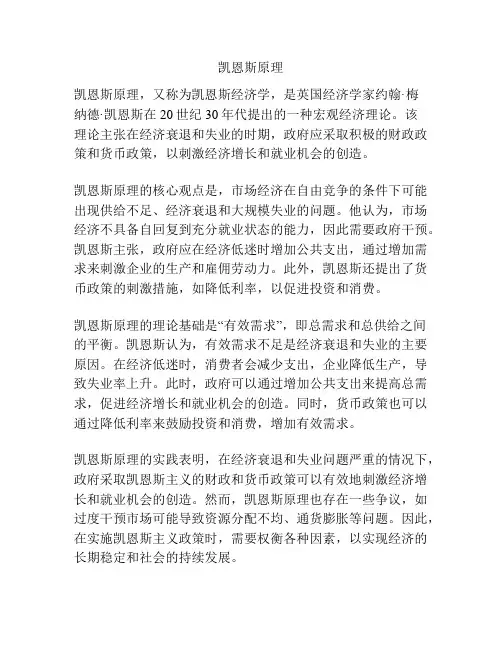 凯恩斯原理

凯恩斯原理，又称为凯恩斯经济学，是英国经济学家约翰·梅纳德·凯恩斯在 20 世纪 30 年代提出的一种宏观经济理论。该理论主张在经济衰退和失业的时期，政府应采取积极的财政政策和货币政策，以刺激经济增长和就业机会的创造。

凯恩斯原理的核心观点是，市场经济在自由竞争的条件下可能出现供给不足、经济衰退和大规模失业的问题。他认为，市场经济不具备自回复到充分就业状态的能力，因此需要政府干预。凯恩斯主张，政府应在经济低迷时增加公共支出，通过增加需求来刺激企业的生产和雇佣劳动力。此外，凯恩斯还提出了货币政策的刺激措施，如降低利率，以促进投资和消费。

凯恩斯原理的理论基础是“有效需求”，即总需求和总供给之间的平衡。凯恩斯认为，有效需求不足是经济衰退和失业的主要原因。在经济低迷时，消费者会减少支出，企业降低生产，导致失业率上升。此时，政府可以通过增加公共支出来提高总需求，促进经济增长和就业机会的创造。同时，货币政策也可以通过降低利率来鼓励投资和消费，增加有效需求。

凯恩斯原理的实践表明，在经济衰退和失业问题严重的情况下，政府采取凯恩斯主义的财政和货币政策可以有效地刺激经济增长和就业机会的创造。然而，凯恩斯原理也存在一些争议，如过度干预市场可能导致资源分配不均、通货膨胀等问题。因此，在实施凯恩斯主义政策时，需要权衡各种因素，以实现经济的长期稳定和社会的持续发展。